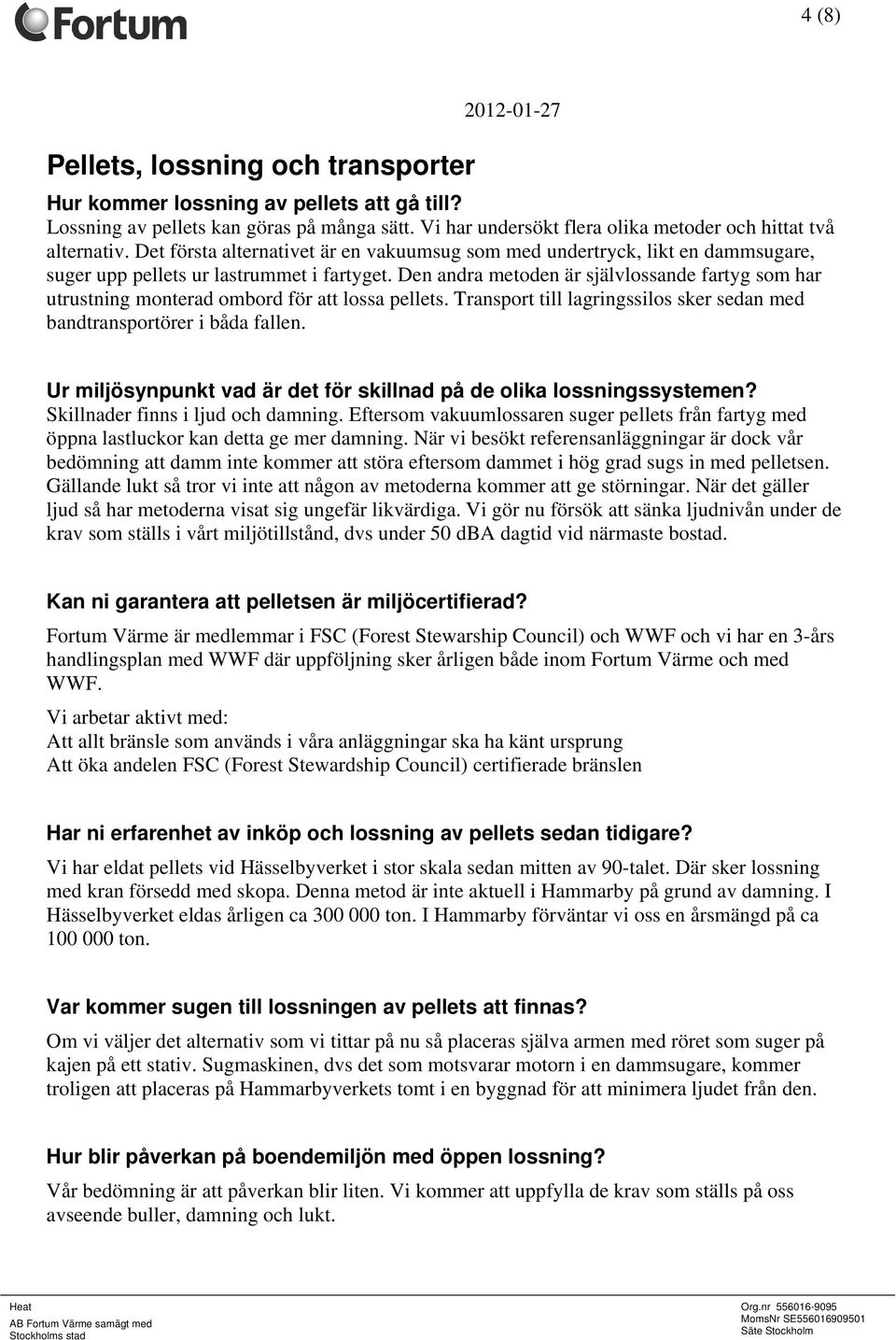 Fortum

4 (8)

2012-01-27

Pellets, lossning och transporter

Hur kommer lossning av pellets att gå till?
Lossning av pellets kan göras på många sätt. Vi har undersökt flera olika metoder och hittat två alternativ. Det första alternativet är en vakuumsug som med undertryck, likt en dammsugare, suger upp pellets ur lastrummet i fartyget. Den andra metoden är självlossande fartyg som har utrustning monterad ombord för att lossa pellets. Transport till lagringssilos sker sedan med bandtransportörer i båda fallen.

Ur miljösynpunkt vad är det för skillnad på de olika lossningssystemen?
Skillnader finns i ljud och damning. Eftersom vakuumlossaren suger pellets från fartyg med öppna lastluckor kan detta ge mer damning. När vi besökt referensanläggningar är dock vår bedömning att damm inte kommer att störa eftersom dammet i hög grad sugs in med pelletsen. Gällande lukt så tror vi inte att någon av metoderna kommer att ge störningar. När det gäller ljud så har metoderna visat sig ungefär likvärdiga. Vi gör nu försök att sänka ljudnivån under de krav som ställs i vårt miljötillstånd, dvs under 50 dBA dagtid vid närmaste bostad.

Kan ni garantera att pelletsen är miljöcertifierad?
Fortum Värme är medlemmar i FSC (Forest Stewarship Council) och WWF och vi har en 3-års handlingsplan med WWF där uppföljning sker årligen både inom Fortum Värme och med WWF.
Vi arbetar aktivt med:
Att allt bränsle som används i våra anläggningar ska ha känt ursprung
Att öka andelen FSC (Forest Stewardship Council) certifierade bränslen

Har ni erfarenhet av inköp och lossning av pellets sedan tidigare?
Vi har eldat pellets vid Hässelbyverket i stor skala sedan mitten av 90-talet. Där sker lossning med kran försedd med skopa. Denna metod är inte aktuell i Hammarby på grund av damning. I Hässelbyverket eldas årligen ca 300 000 ton. I Hammarby förväntar vi oss en årsmängd på ca 100 000 ton.

Var kommer sugen till lossningen av pellets att finnas?
Om vi väljer det alternativ som vi tittar på nu så placeras själva armen med röret som suger på kajen på ett stativ. Sugmaskinen, dvs det som motsvarar motorn i en dammsugare, kommer troligen att placeras på Hammarbyverkets tomt i en byggnad för att minimera ljudet från den.

Hur blir påverkan på boendemiljön med öppen lossning?
Vår bedömning är att påverkan blir liten. Vi kommer att uppfylla de krav som ställs på oss avseende buller, damning och lukt.

Heat
AB Fortum Värme samägt med
Stockholms stad

Org.nr 556016-9095
MomsNr SE556016909501
Säte Stockholm